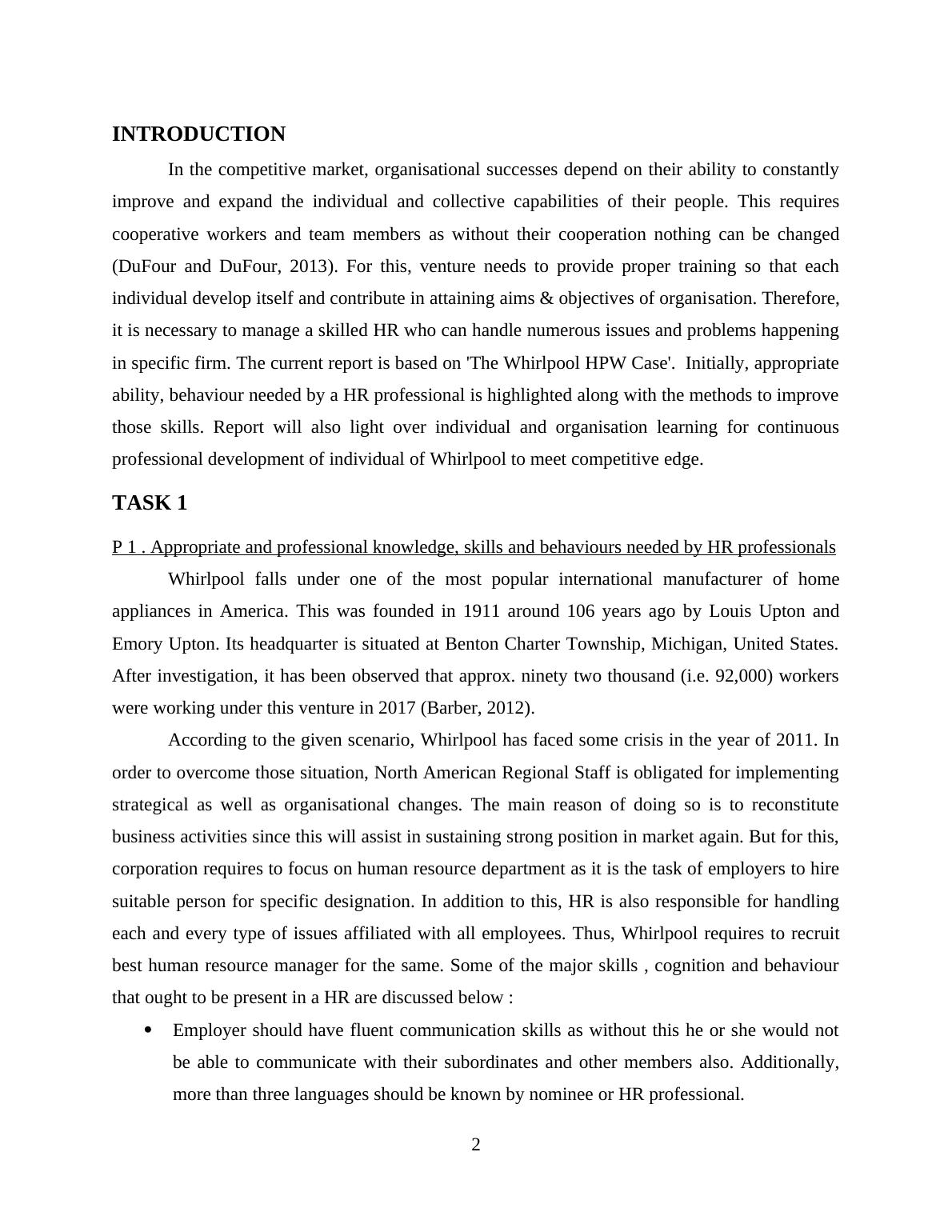 INTRODUCTION

In the competitive market, organisational successes depend on their ability to constantly improve and expand the individual and collective capabilities of their people. This requires cooperative workers and team members as without their cooperation nothing can be changed (DuFour and DuFour, 2013). For this, venture needs to provide proper training so that each individual develop itself and contribute in attaining aims & objectives of organisation. Therefore, it is necessary to manage a skilled HR who can handle numerous issues and problems happening in specific firm. The current report is based on 'The Whirlpool HPW Case'. Initially, appropriate ability, behaviour needed by a HR professional is highlighted along with the methods to improve those skills. Report will also light over individual and organisation learning for continuous professional development of individual of Whirlpool to meet competitive edge.

TASK 1

P 1 . Appropriate and professional knowledge, skills and behaviours needed by HR professionals

Whirlpool falls under one of the most popular international manufacturer of home appliances in America. This was founded in 1911 around 106 years ago by Louis Upton and Emory Upton. Its headquarter is situated at Benton Charter Township, Michigan, United States. After investigation, it has been observed that approx. ninety two thousand (i.e. 92,000) workers were working under this venture in 2017 (Barber, 2012).

According to the given scenario, Whirlpool has faced some crisis in the year of 2011. In order to overcome those situation, North American Regional Staff is obligated for implementing strategical as well as organisational changes. The main reason of doing so is to reconstitute business activities since this will assist in sustaining strong position in market again. But for this, corporation requires to focus on human resource department as it is the task of employers to hire suitable person for specific designation. In addition to this, HR is also responsible for handling each and every type of issues affiliated with all employees. Thus, Whirlpool requires to recruit best human resource manager for the same. Some of the major skills , cognition and behaviour that ought to be present in a HR are discussed below :

• Employer should have fluent communication skills as without this he or she would not be able to communicate with their subordinates and other members also. Additionally, more than three languages should be known by nominee or HR professional.

2